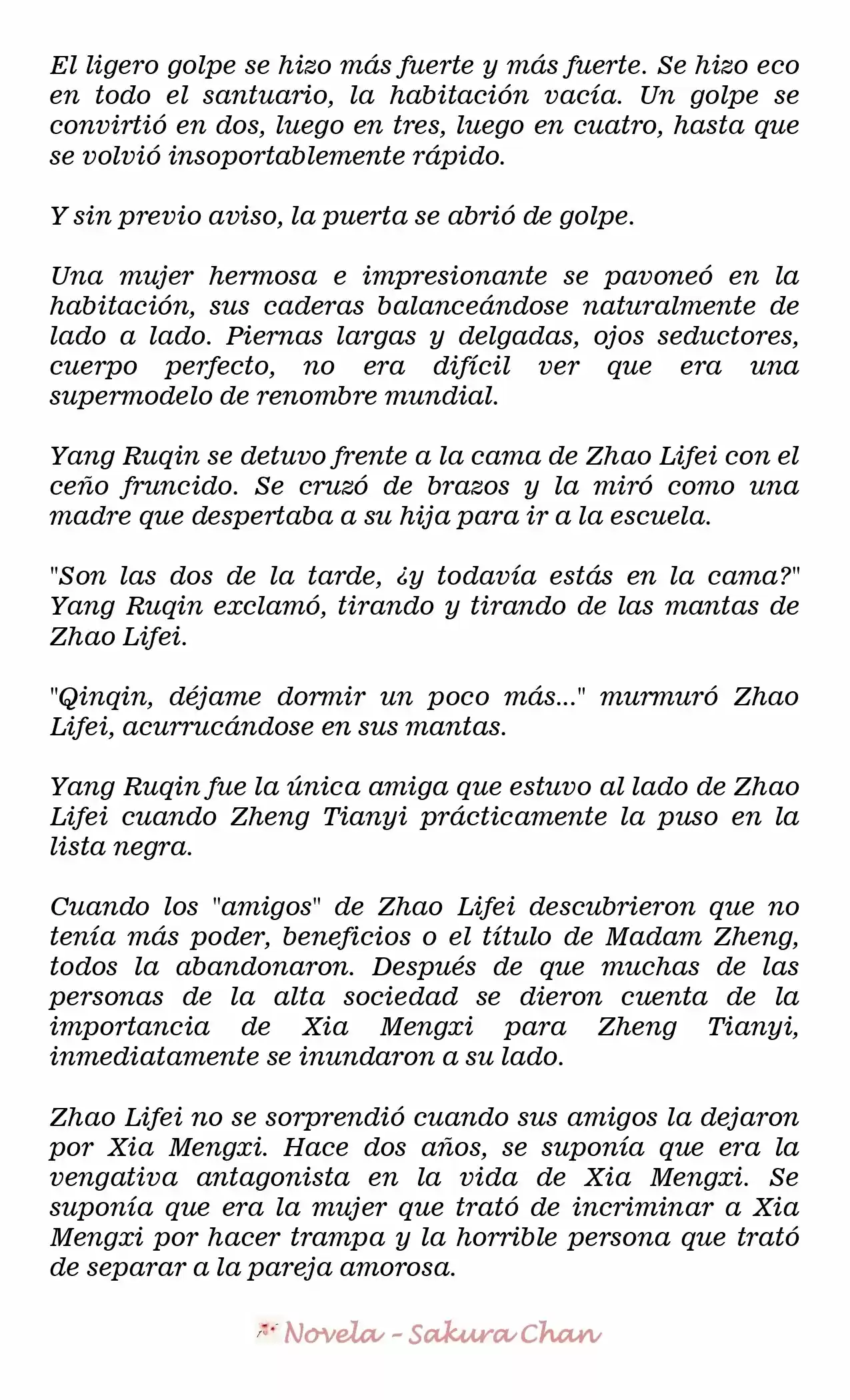 El ligero golpe se hizo más fuerte y más fuerte. Se hizo eco en todo el santuario, la habitación vacía. Un golpe se convirtió en dos, luego en tres, luego en cuatro, hasta que se volvió insoportablemente rápido.

Y sin previo aviso, la puerta se abrió de golpe.

Una mujer hermosa e impresionante se pavoneó en la habitación, sus caderas balanceándose naturalmente de lado a lado. Piernas largas y delgadas, ojos seductores, cuerpo perfecto, no era difícil ver que era una supermodelo de renombre mundial.

Yang Ruqin se detuvo frente a la cama de Zhao Lifei con el ceño fruncido. Se cruzó de brazos y la miró como una madre que despertaba a su hija para ir a la escuela.

"Son las dos de la tarde, ¿y todavía estás en la cama?" Yang Ruqin exclamó, tirando y tirando de las mantas de Zhao Lifei.

"Qinqin, déjame dormir un poco más..." murmuró Zhao Lifei, acurrucándose en sus mantas.

Yang Ruqin fue la única amiga que estuvo al lado de Zhao Lifei cuando Zheng Tianyi prácticamente la puso en la lista negra.

Cuando los "amigos" de Zhao Lifei descubrieron que no tenía más poder, beneficios o el título de Madam Zheng, todos la abandonaron. Después de que muchas de las personas de la alta sociedad se dieron cuenta de la importancia de Xia Mengxi para Zheng Tianyi, inmediatamente se inundaron a su lado.

Zhao Lifei no se sorprendió cuando sus amigos la dejaron por Xia Mengxi. Hace dos años, se suponía que era la vengativa antagonista en la vida de Xia Mengxi. Se suponía que era la mujer que trató de incriminar a Xia Mengxi por hacer trampa y la horrible persona que trató de separar a la pareja amorosa.

Novela - Sakura Chan